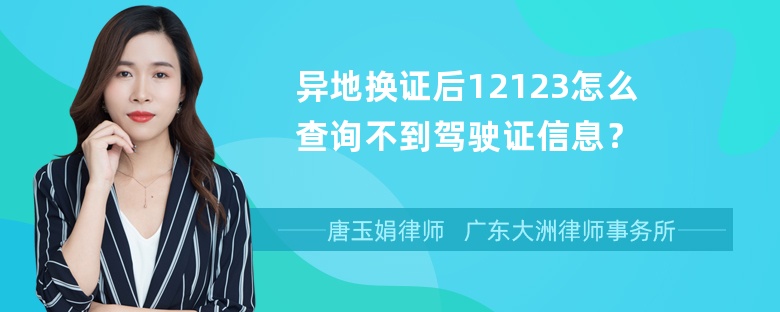 异地换证后12123怎么查询不到驾驶证信息？

唐玉娟律师　广东大洲律师事务所